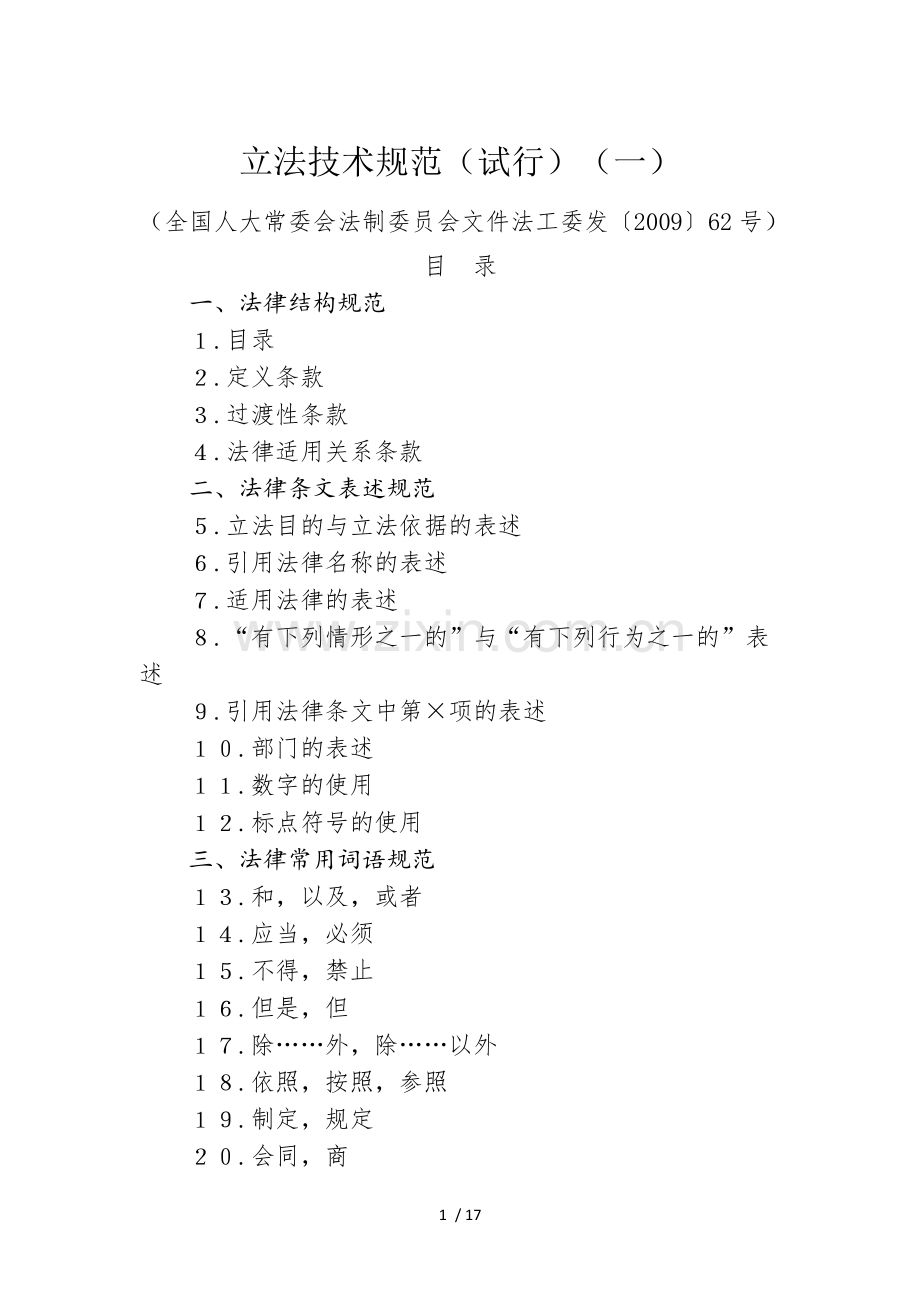 立法技术规范（试行）（一）

（全国人大常委会法制委员会文件法工委发〔2009〕62号）

目　录

一、法律结构规范

１.目录

２.定义条款

３.过渡性条款

４.法律适用关系条款

二、法律条文表述规范

５.立法目的与立法依据的表述

６.引用法律名称的表述

７.适用法律的表述

８.“有下列情形之一的”与“有下列行为之一的”表述

９.引用法律条文中第×项的表述

１０.部门的表述

１１.数字的使用

１２.标点符号的使用

三、法律常用词语规范

１３.和，以及，或者

１４.应当，必须

１５.不得，禁止

１６.但是，但

１７.除……外，除……以外

１８.依照，按照，参照

１９.制定，规定

２０.会同，商

www.zixin.com.cn

1 / 17